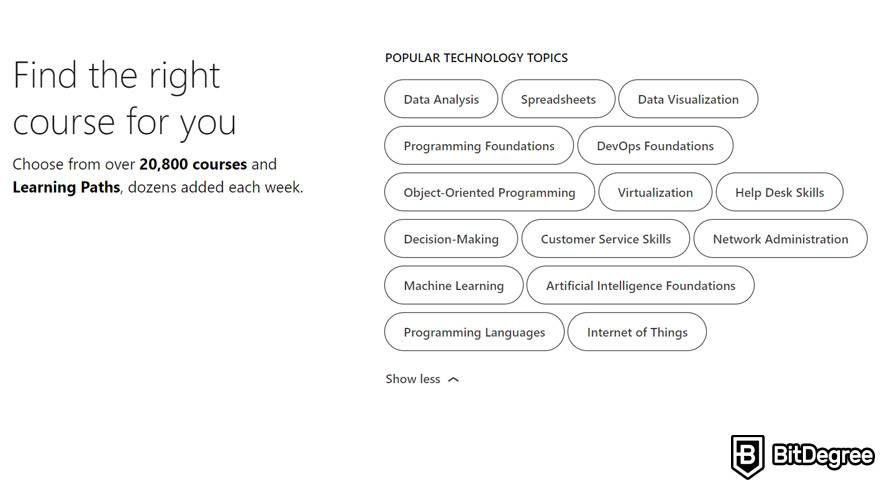 Find the right course for you

Choose from over 20,800 courses and Learning Paths, dozens added each week.

POPULAR TECHNOLOGY TOPICS

Data Analysis
Spreadsheets
Data Visualization
Programming Foundations
DevOps Foundations
Object-Oriented Programming
Virtualization
Help Desk Skills
Decision-Making
Customer Service Skills
Network Administration
Machine Learning
Artificial Intelligence Foundations
Programming Languages
Internet of Things

Show less

BitDegree